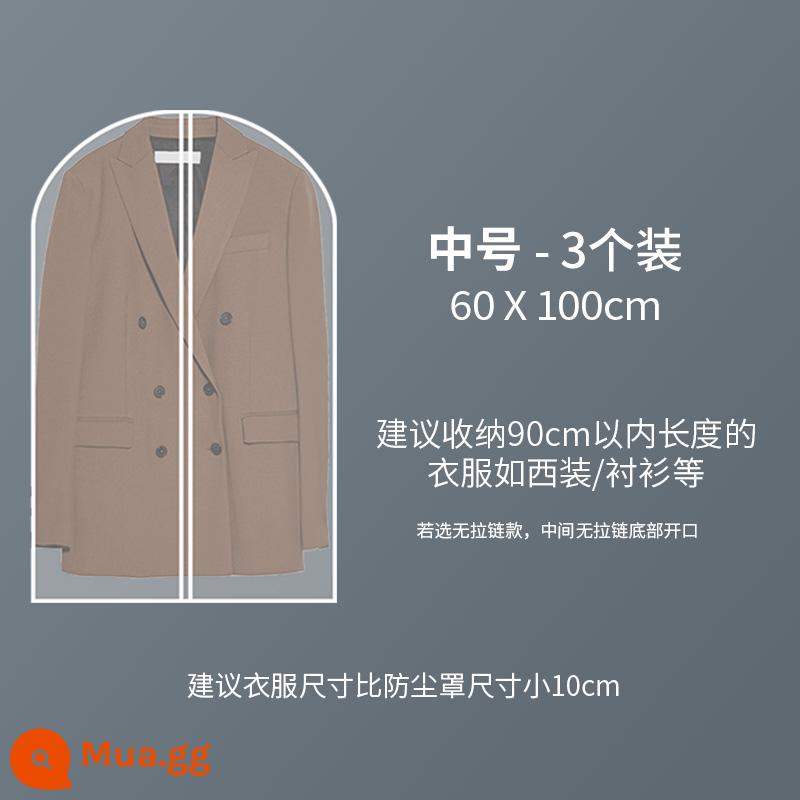 中号 - 3个装
60 X 100cm

建议收纳90cm以内长度的衣服如西装/衬衫等

若选无拉链款，中间无拉链底部开口

建议衣服尺寸比防尘罩尺寸小10cm

Mua.gg